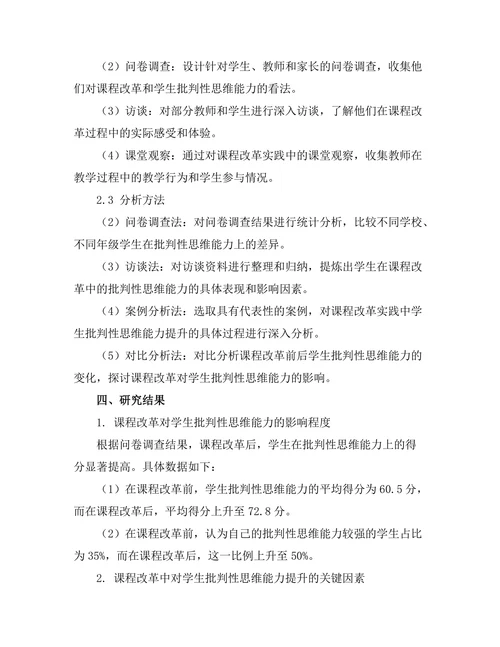 （2）问卷调查：设计针对学生、教师和家长的问卷调查，收集他们对课程改革和学生批判性思维能力的看法。

（3）访谈：对部分教师和学生进行深入访谈，了解他们在课程改革过程中的实际感受和体验。

（4）课堂观察：通过对课程改革实践中的课堂观察，收集教师在教学过程中的教学行为和学生参与情况。

2.3 分析方法

（2）问卷调查法：对问卷调查结果进行统计分析，比较不同学校、不同年级学生在批判性思维能力上的差异。

（3）访谈法：对访谈资料进行整理和归纳，提炼出学生在课程改革中的批判性思维能力的具体表现和影响因素。

（4）案例分析法：选取具有代表性的案例，对课程改革实践中学生批判性思维能力提升的具体过程进行深入分析。

（5）对比分析法：对比分析课程改革前后学生批判性思维能力的变化，探讨课程改革对学生批判性思维能力的影响。

四、研究结果

1. 课程改革对学生批判性思维能力的影响程度

根据问卷调查结果，课程改革后，学生在批判性思维能力上的得分显著提高。具体数据如下：

（1）在课程改革前，学生批判性思维能力的平均得分为 60.5 分，而在课程改革后，平均得分上升至 72.8 分。

（2）在课程改革前，认为自己的批判性思维能力较强的学生占比为 35%，而在课程改革后，这一比例上升至 50%。

2. 课程改革中对学生批判性思维能力提升的关键因素